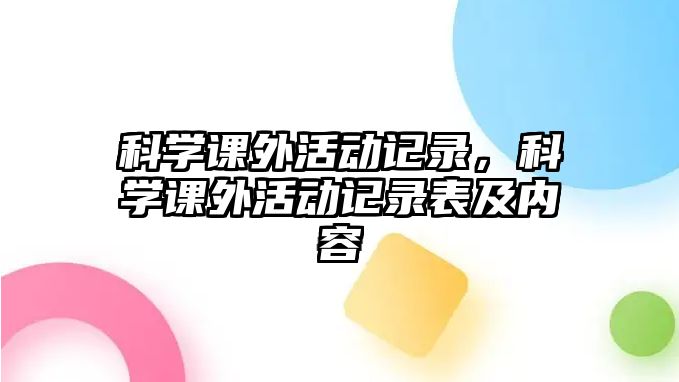 科学课外活动记录，科学课外活动记录表及内容